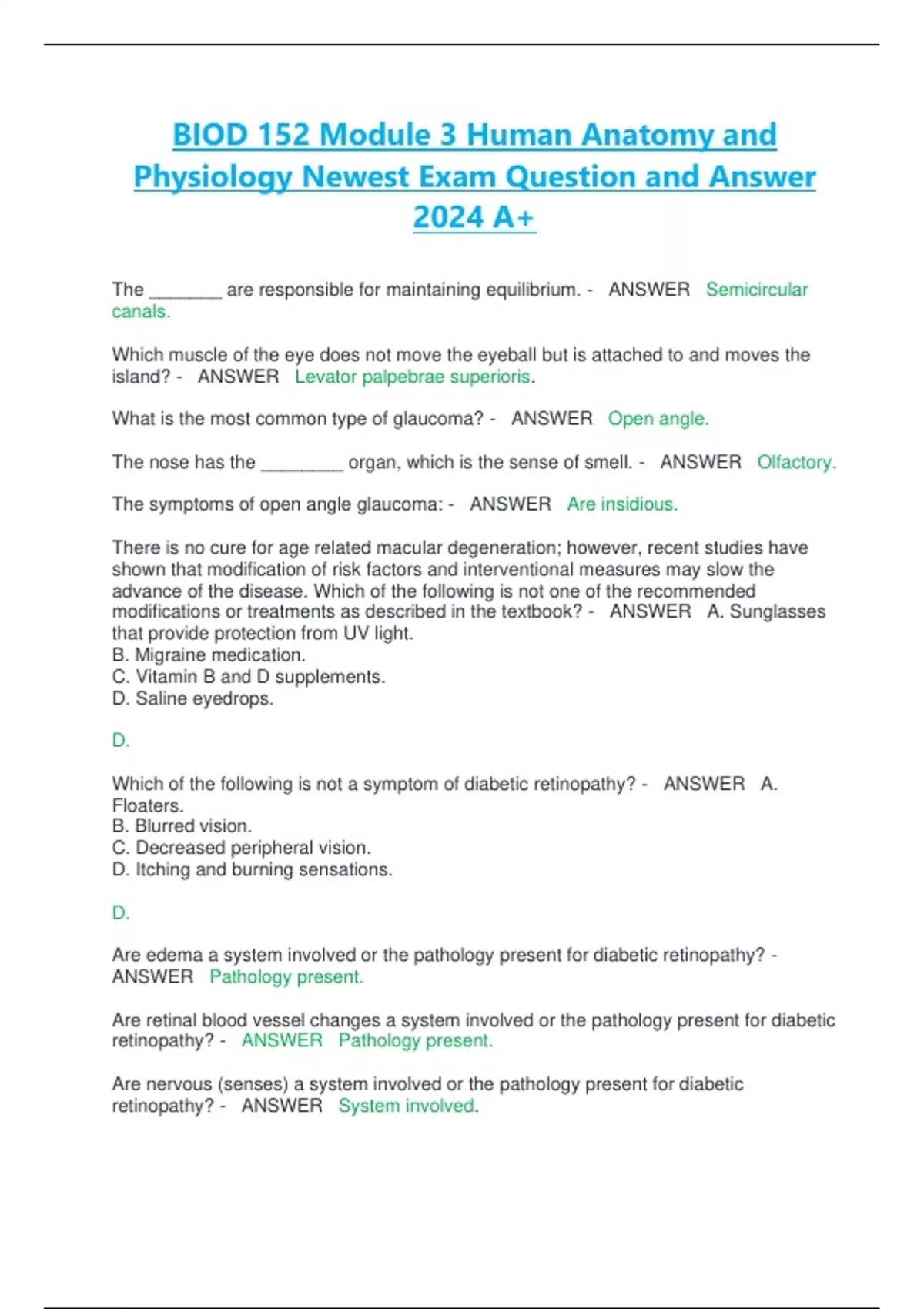 BIOD 152 Module 3 Human Anatomy and Physiology Newest Exam Question and Answer 2024 A+

The ________ are responsible for maintaining equilibrium. - ANSWER Semicircular canals.

Which muscle of the eye does not move the eyeball but is attached to and moves the island? - ANSWER Levator palpebrae superioris.

What is the most common type of glaucoma? - ANSWER Open angle.

The nose has the _________ organ, which is the sense of smell. - ANSWER Olfactory.

The symptoms of open angle glaucoma: - ANSWER Are insidious.

There is no cure for age related macular degeneration; however, recent studies have shown that modification of risk factors and interventional measures may slow the advance of the disease. Which of the following is not one of the recommended modifications or treatments as described in the textbook? - ANSWER A. Sunglasses that provide protection from UV light.
B. Migraine medication.
C. Vitamin B and D supplements.
D. Saline eyedrops.

D.

Which of the following is not a symptom of diabetic retinopathy? - ANSWER A. Floaters.
B. Blurred vision.
C. Decreased peripheral vision.
D. Itching and burning sensations.

D.

Are edema a system involved or the pathology present for diabetic retinopathy? - ANSWER Pathology present.

Are retinal blood vessel changes a system involved or the pathology present for diabetic retinopathy? - ANSWER Pathology present.

Are nervous (senses) a system involved or the pathology present for diabetic retinopathy? - ANSWER System involved.